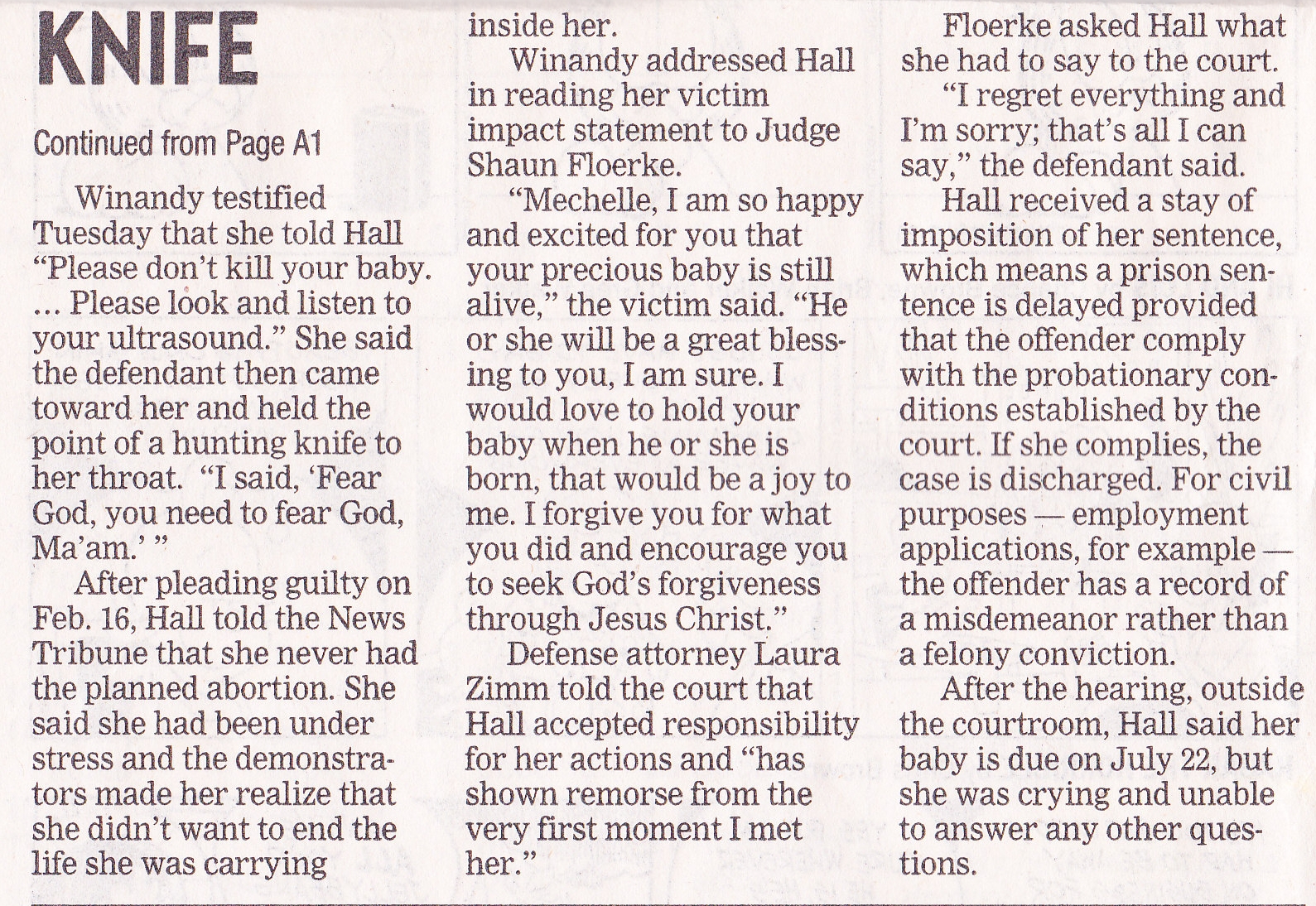 KNIFE

Continued from Page A1

Winandy testified Tuesday that she told Hall "Please don't kill your baby. ... Please look and listen to your ultrasound." She said the defendant then came toward her and held the point of a hunting knife to her throat. "I said, 'Fear God, you need to fear God, Ma'am.' "

After pleading guilty on Feb. 16, Hall told the News Tribune that she never had the planned abortion. She said she had been under stress and the demonstrators made her realize that she didn't want to end the life she was carrying inside her.

Winandy addressed Hall in reading her victim impact statement to Judge Shaun Floerke.

"Mechelle, I am so happy and excited for you that your precious baby is still alive," the victim said. "He or she will be a great blessing to you, I am sure. I would love to hold your baby when he or she is born, that would be a joy to me. I forgive you for what you did and encourage you to seek God's forgiveness through Jesus Christ."

Defense attorney Laura Zimm told the court that Hall accepted responsibility for her actions and "has shown remorse from the very first moment I met her."

Floerke asked Hall what she had to say to the court.

"I regret everything and I'm sorry; that's all I can say," the defendant said.

Hall received a stay of imposition of her sentence, which means a prison sentence is delayed provided that the offender comply with the probationary conditions established by the court. If she complies, the case is discharged. For civil purposes — employment applications, for example — the offender has a record of a misdemeanor rather than a felony conviction.

After the hearing, outside the courtroom, Hall said her baby is due on July 22, but she was crying and unable to answer any other questions.